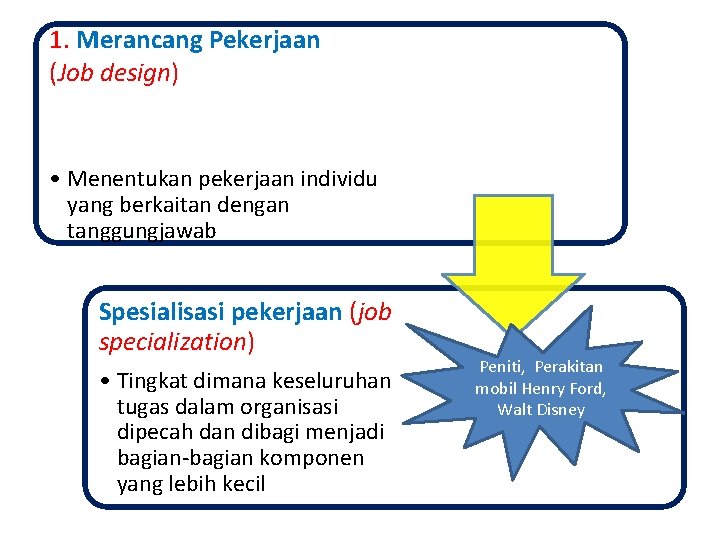 1. Merancang Pekerjaan
(Job design)

• Menentukan pekerjaan individu yang berkaitan dengan tanggungjawab

Spesialisasi pekerjaan (job specialization)

• Tingkat dimana keseluruhan tugas dalam organisasi dipecah dan dibagi menjadi bagian-bagian komponen yang lebih kecil

Peniti, Perakitan mobil Henry Ford, Walt Disney